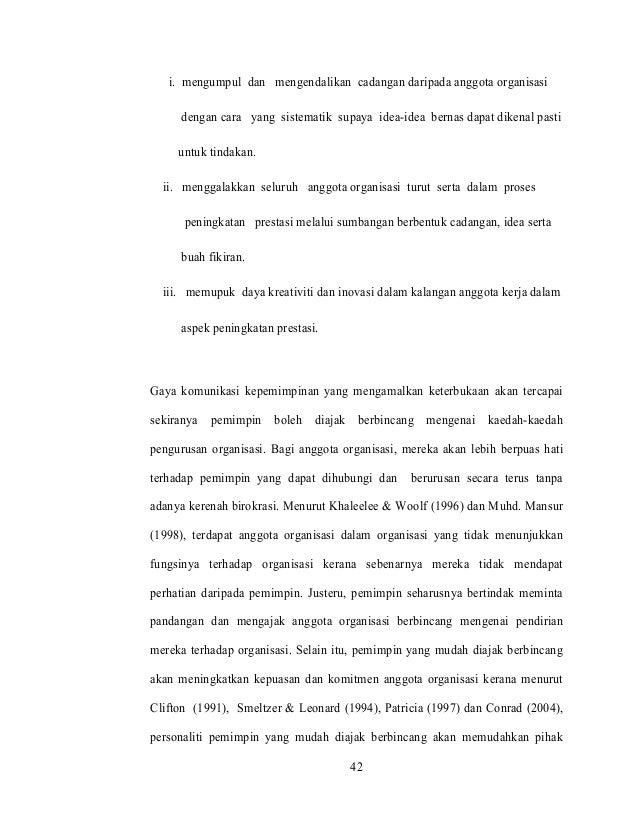 i. mengumpul dan mengendalikan cadangan daripada anggota organisasi dengan cara yang sistematik supaya idea-idea bernas dapat dikenal pasti untuk tindakan.

ii. menggalakkan seluruh anggota organisasi turut serta dalam proses peningkatan prestasi melalui sumbangan berbentuk cadangan, idea serta buah fikiran.

iii. memupuk daya kreativiti dan inovasi dalam kalangan anggota kerja dalam aspek peningkatan prestasi.

Gaya komunikasi kepemimpinan yang mengamalkan keterbukaan akan tercapai sekiranya pemimpin boleh diajak berbincang mengenai kaedah-kaedah pengurusan organisasi. Bagi anggota organisasi, mereka akan lebih berpuas hati terhadap pemimpin yang dapat dihubungi dan berurusan secara terus tanpa adanya kerenah birokrasi. Menurut Khaleelee & Woolf (1996) dan Muhd. Mansur (1998), terdapat anggota organisasi dalam organisasi yang tidak menunjukkan fungsinya terhadap organisasi kerana sebenarnya mereka tidak mendapat perhatian daripada pemimpin. Justeru, pemimpin seharusnya bertindak meminta pandangan dan mengajak anggota organisasi berbincang mengenai pendirian mereka terhadap organisasi. Selain itu, pemimpin yang mudah diajak berbincang akan meningkatkan kepuasan dan komitmen anggota organisasi kerana menurut Clifton (1991), Smeltzer & Leonard (1994), Patricia (1997) dan Conrad (2004), personaliti pemimpin yang mudah diajak berbincang akan memudahkan pihak

42